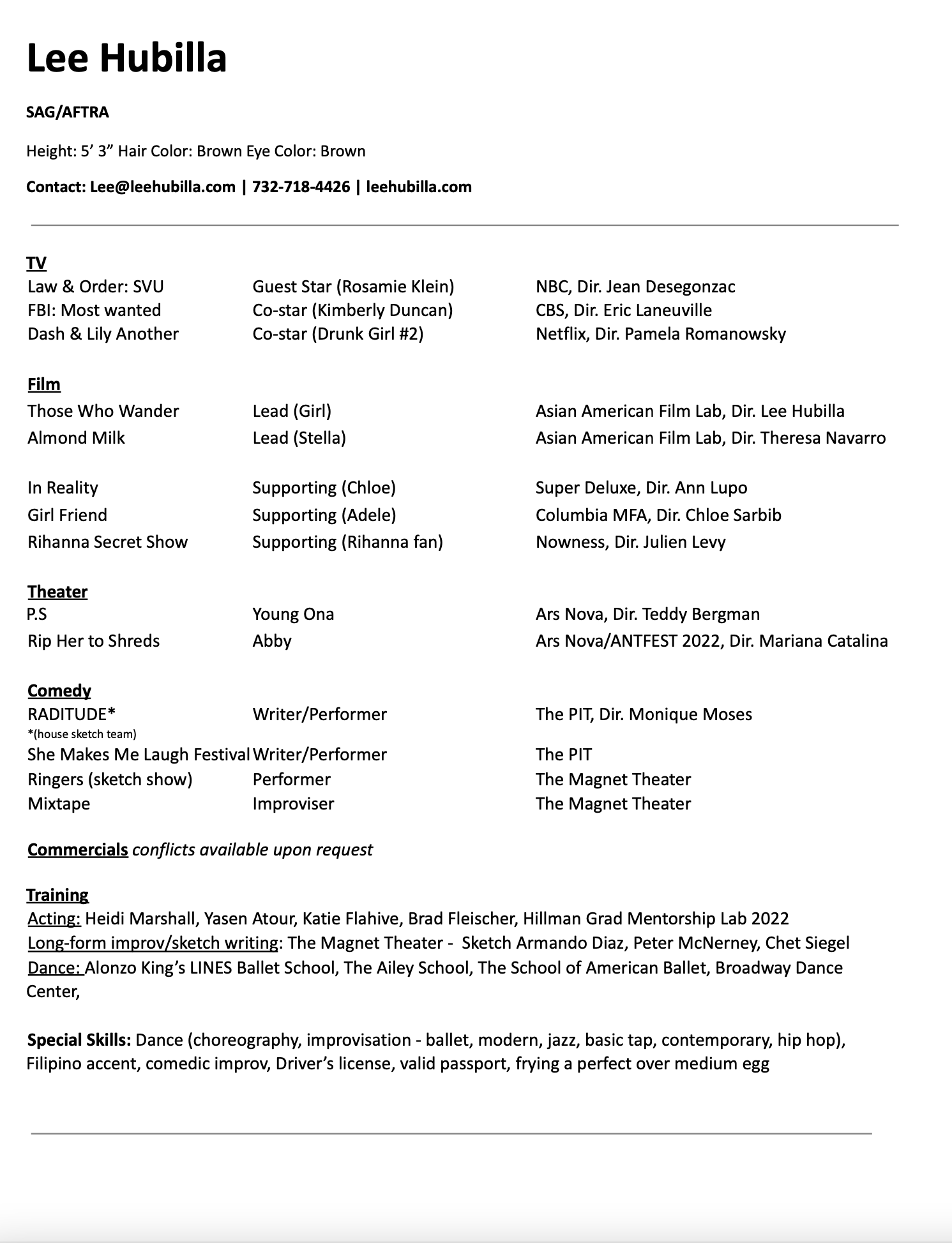 Lee Hubilla

SAG/AFTRA

Height: 5’ 3” Hair Color: Brown Eye Color: Brown

Contact: Lee@leehubilla.com | 732-718-4426 | leehubilla.com

TV

| | | |
|---|---|---|
| Law & Order: SVU | Guest Star (Rosamie Klein) | NBC, Dir. Jean Desegonzac |
| FBI: Most wanted | Co-star (Kimberly Duncan) | CBS, Dir. Eric Laneuville |
| Dash & Lily Another | Co-star (Drunk Girl #2) | Netflix, Dir. Pamela Romanowsky |

Film

| | | |
|---|---|---|
| Those Who Wander | Lead (Girl) | Asian American Film Lab, Dir. Lee Hubilla |
| Almond Milk | Lead (Stella) | Asian American Film Lab, Dir. Theresa Navarro |
| In Reality | Supporting (Chloe) | Super Deluxe, Dir. Ann Lupo |
| Girl Friend | Supporting (Adele) | Columbia MFA, Dir. Chloe Sarbib |
| Rihanna Secret Show | Supporting (Rihanna fan) | Nowness, Dir. Julien Levy |

Theater

| | | |
|---|---|---|
| P.S | Young Ona | Ars Nova, Dir. Teddy Bergman |
| Rip Her to Shreds | Abby | Ars Nova/ANTFEST 2022, Dir. Mariana Catalina |

Comedy

| | | |
|---|---|---|
| RADITUDE* *(house sketch team) | Writer/Performer | The PIT, Dir. Monique Moses |
| She Makes Me Laugh Festival | Writer/Performer | The PIT |
| Ringers (sketch show) | Performer | The Magnet Theater |
| Mixtape | Improviser | The Magnet Theater |

Commercials conflicts available upon request

Training
Acting: Heidi Marshall, Yasen Atour, Katie Flahive, Brad Fleischer, Hillman Grad Mentorship Lab 2022
Long-form improv/sketch writing: The Magnet Theater - Sketch Armando Diaz, Peter McNerney, Chet Siegel
Dance: Alonzo King’s LINES Ballet School, The Ailey School, The School of American Ballet, Broadway Dance Center,

Special Skills: Dance (choreography, improvisation - ballet, modern, jazz, basic tap, contemporary, hip hop), Filipino accent, comedic improv, Driver’s license, valid passport, frying a perfect over medium egg